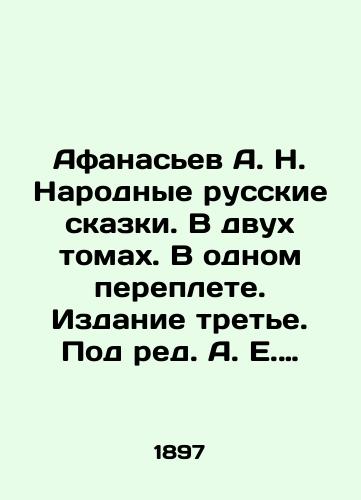 Афанасьев А. Н. Народные русские сказки. В двух томах. В одном переплете. Издание третье. Под ред. А. Е....

1897